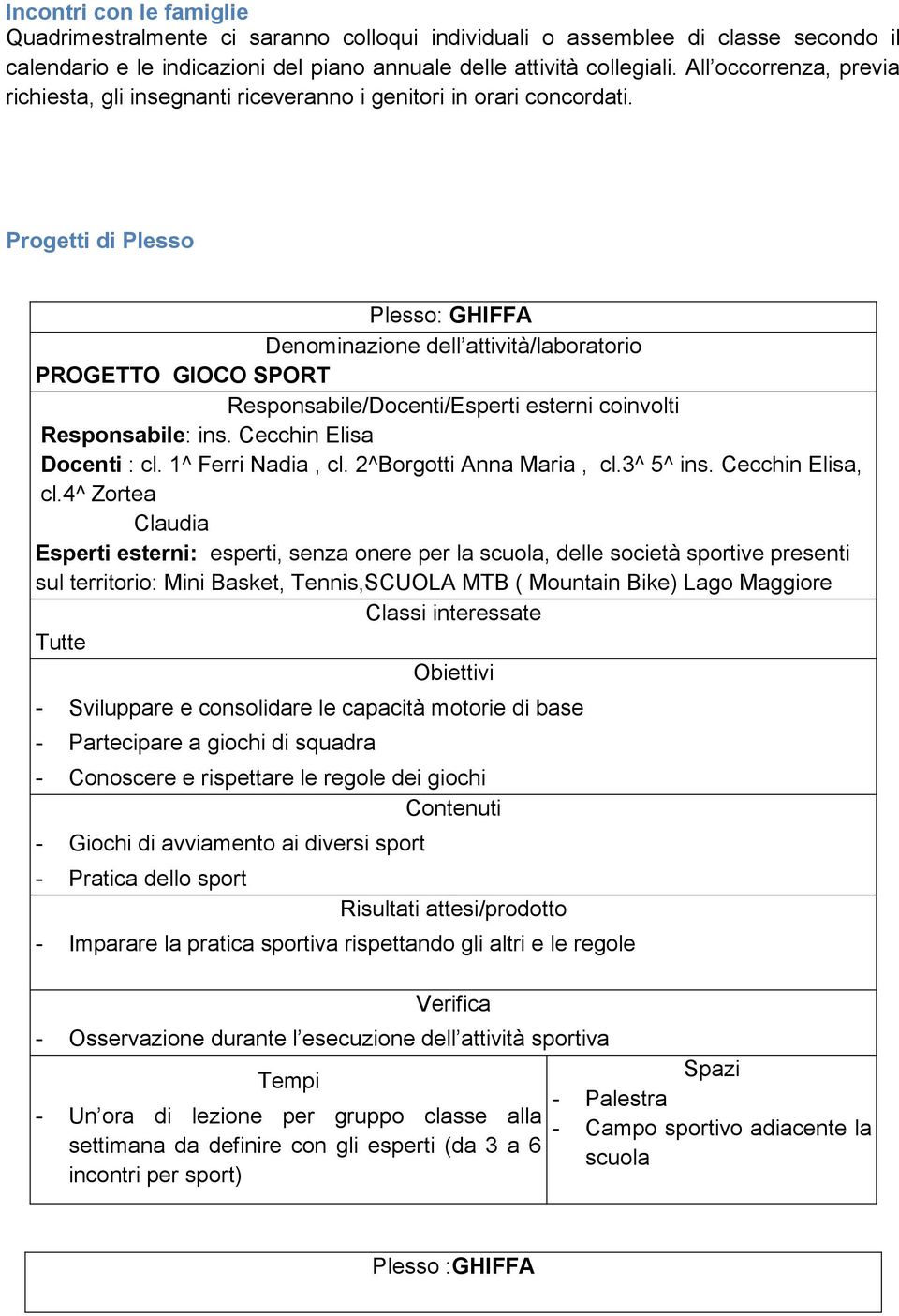 Incontri con le famiglie
Quadrimestralmente ci saranno colloqui individuali o assemblee di classe secondo il calendario e le indicazioni del piano annuale delle attività collegiali. All'occorrenza, previa richiesta, gli insegnanti riceveranno i genitori in orari concordati.

Progetti di Plesso

Plesso: GHIFFA

Denominazione dell'attività/laboratorio

PROGETTO GIOCO SPORT

Responsabile/Docenti/Esperti esterni coinvolti

Responsabile: ins. Cecchin Elisa
Docenti : cl. 1^ Ferri Nadia , cl. 2^Borgotti Anna Maria , cl.3^ 5^ ins. Cecchin Elisa, cl.4^ Zortea Claudia
Esperti esterni: esperti, senza onere per la scuola, delle società sportive presenti sul territorio: Mini Basket, Tennis,SCUOLA MTB ( Mountain Bike) Lago Maggiore

Classi interessate

Tutte

Obiettivi

- Sviluppare e consolidare le capacità motorie di base
- Partecipare a giochi di squadra
- Conoscere e rispettare le regole dei giochi

Contenuti

- Giochi di avviamento ai diversi sport
- Pratica dello sport

Risultati attesi/prodotto

- Imparare la pratica sportiva rispettando gli altri e le regole

Verifica

- Osservazione durante l'esecuzione dell'attività sportiva

Tempi

- Un'ora di lezione per gruppo classe alla settimana da definire con gli esperti (da 3 a 6 incontri per sport)

Spazi

- Palestra
- Campo sportivo adiacente la scuola

Plesso :GHIFFA